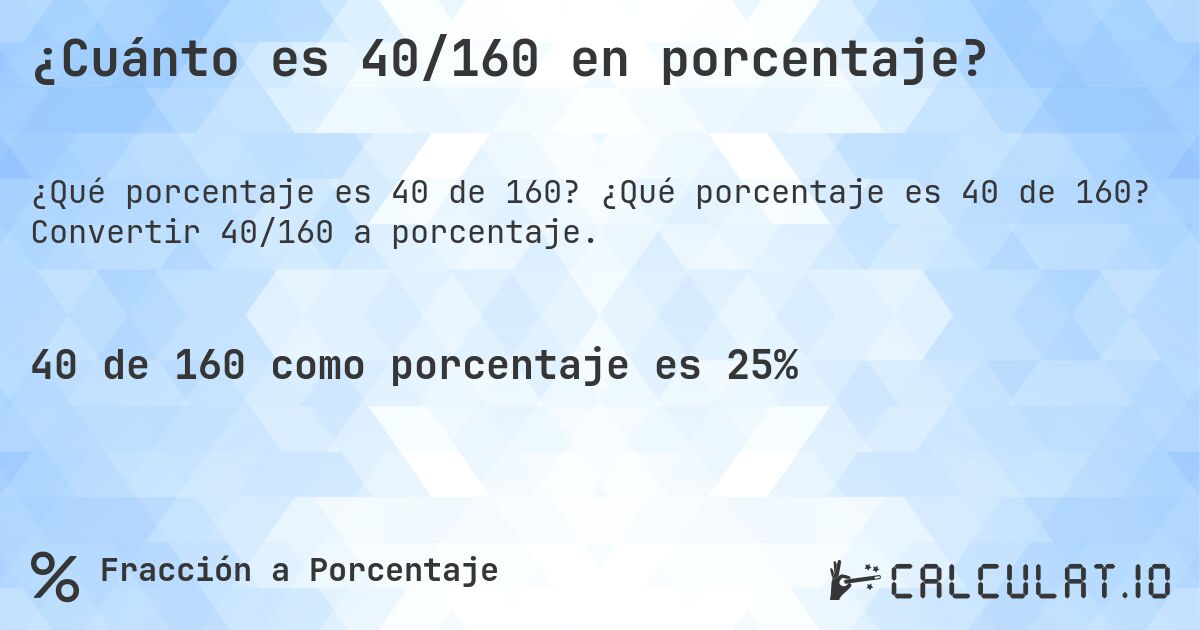 ¿Cuánto es 40/160 en porcentaje?

¿Qué porcentaje es 40 de 160? ¿Qué porcentaje es 40 de 160? Convertir 40/160 a porcentaje.

40 de 160 como porcentaje es 25%

% Fracción a Porcentaje

CALCULAT.IO